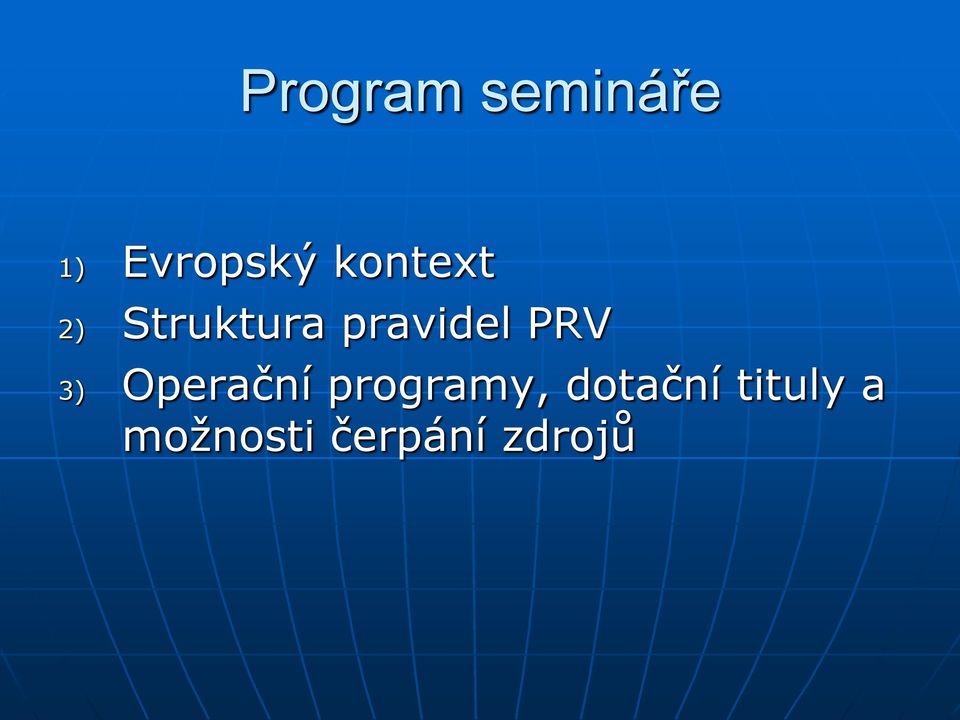 Program semináře

1) Evropský kontext
2) Struktura pravidel PRV
3) Operační programy, dotační tituly a možnosti čerpání zdrojů